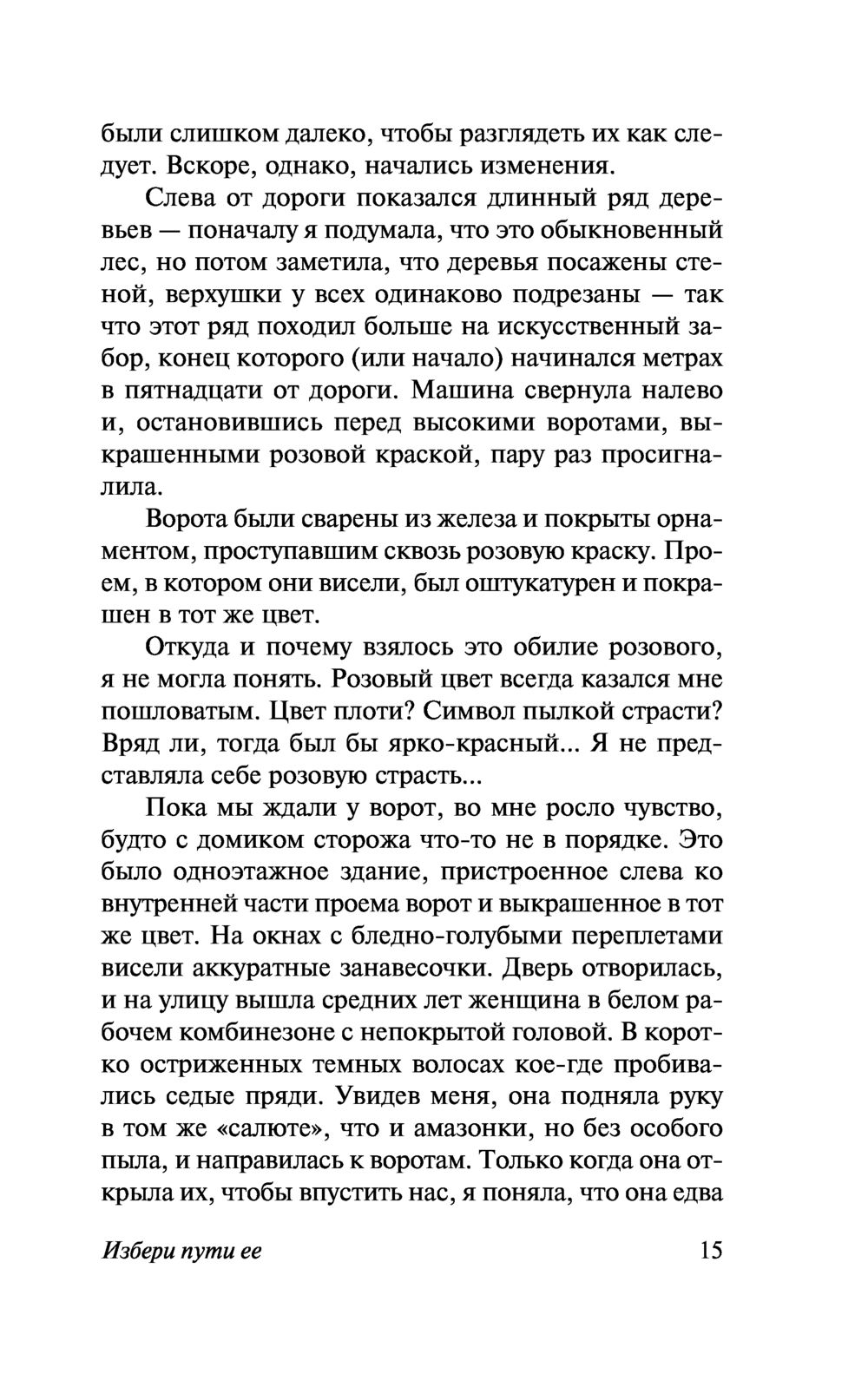 были слишком далеко, чтобы разглядеть их как следует. Вскоре, однако, начались изменения.

Слева от дороги показался длинный ряд деревьев — поначалу я подумала, что это обыкновенный лес, но потом заметила, что деревья посажены стеной, верхушки у всех одинаково подрезаны — так что этот ряд походил больше на искусственный забор, конец которого (или начало) начинался метрах в пятнадцати от дороги. Машина свернула налево и, остановившись перед высокими воротами, выкрашенными розовой краской, пару раз просигналила.

Ворота были сварены из железа и покрыты орнаментом, проступавшим сквозь розовую краску. Проем, в котором они висели, был оштукатурен и покрашен в тот же цвет.

Откуда и почему взялось это обилие розового, я не могла понять. Розовый цвет всегда казался мне пошловатым. Цвет плоти? Символ пылкой страсти? Вряд ли, тогда был бы ярко-красный... Я не представляла себе розовую страсть...

Пока мы ждали у ворот, во мне росло чувство, будто с домиком сторожа что-то не в порядке. Это было одноэтажное здание, пристроенное слева ко внутренней части проема ворот и выкрашенное в тот же цвет. На окнах с бледно-голубыми переплетами висели аккуратные занавесочки. Дверь отворилась, и на улицу вышла средних лет женщина в белом рабочем комбинезоне с непокрытой головой. В коротко остриженных темных волосах кое-где пробивались седые пряди. Увидев меня, она подняла руку в том же «салюте», что и амазонки, но без особого пыла, и направилась к воротам. Только когда она открыла их, чтобы впустить нас, я поняла, что она едва

Избери пути ее 15